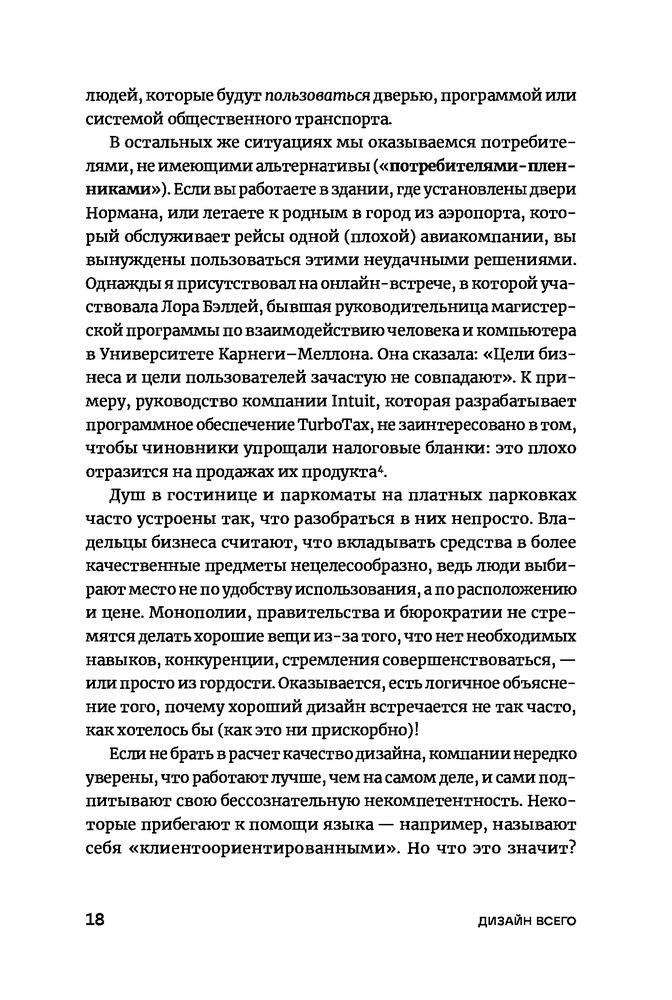 людей, которые будут пользоваться дверью, программой или системой общественного транспорта.

В остальных же ситуациях мы оказываемся потребителями, не имеющими альтернативы («потребителями-пленниками»). Если вы работаете в здании, где установлены двери Нормана, или летаете к родным в город из аэропорта, который обслуживает рейсы одной (плохой) авиакомпании, вы вынуждены пользоваться этими неудачными решениями. Однажды я присутствовал на онлайн-встрече, в которой участвовала Лора Бэллей, бывшая руководительница магистерской программы по взаимодействию человека и компьютера в Университете Карнеги–Меллона. Она сказала: «Цели бизнеса и цели пользователей зачастую не совпадают». К примеру, руководство компании Intuit, которая разрабатывает программное обеспечение TurboTax, не заинтересовано в том, чтобы чиновники упрощали налоговые бланки: это плохо отразится на продажах их продукта$^4$.

Душ в гостинице и паркоматы на платных парковках часто устроены так, что разобраться в них непросто. Владельцы бизнеса считают, что вкладывать средства в более качественные предметы нецелесообразно, ведь люди выбирают место не по удобству использования, а по расположению и цене. Монополии, правительства и бюрократии не стремятся делать хорошие вещи из-за того, что нет необходимых навыков, конкуренции, стремления совершенствоваться, — или просто из гордости. Оказывается, есть логичное объяснение того, почему хороший дизайн встречается не так часто, как хотелось бы (как это ни прискорбно)!

Если не брать в расчет качество дизайна, компании нередко уверены, что работают лучше, чем на самом деле, и сами подпитывают свою бессознательную некомпетентность. Некоторые прибегают к помощи языка — например, называют себя «клиентоориентированными». Но что это значит?

18 ДИЗАЙН ВСЕГО